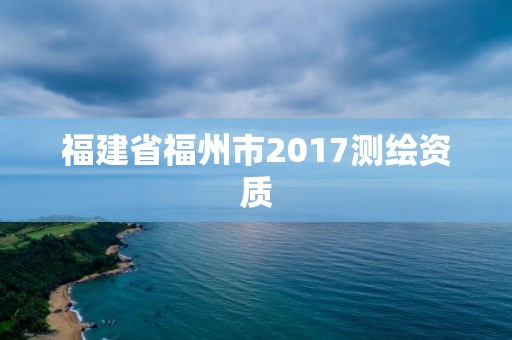 福建省福州市2017测绘资质